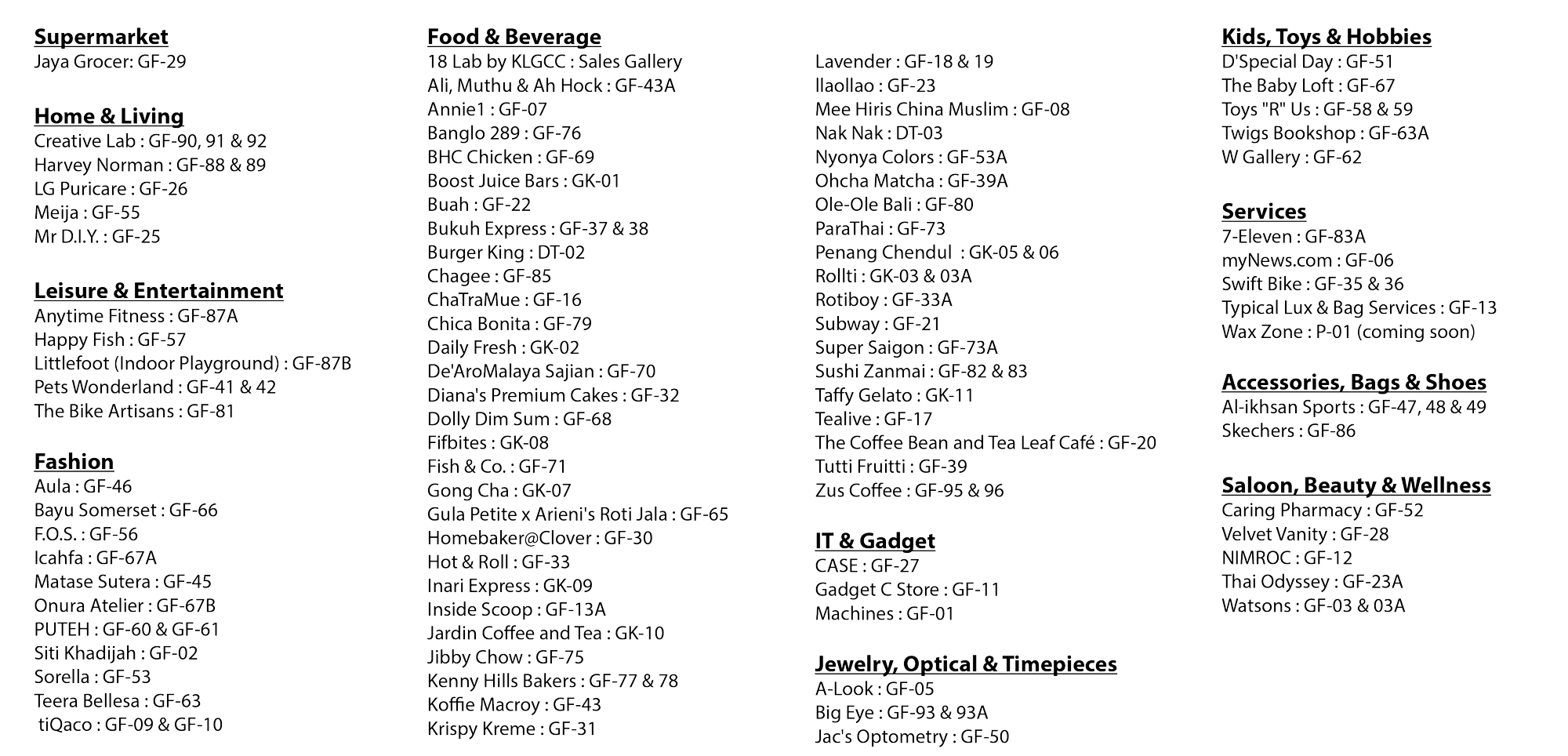 Supermarket
Jaya Grocer: GF-29

Home & Living
Creative Lab : GF-90, 91 & 92
Harvey Norman : GF-88 & 89
LG Puricare : GF-26
Meija : GF-55
Mr D.I.Y. : GF-25

Leisure & Entertainment
Anytime Fitness : GF-87A
Happy Fish : GF-57
Littlefoot (Indoor Playground) : GF-87B
Pets Wonderland : GF-41 & 42
The Bike Artisans : GF-81

Fashion
Aula : GF-46
Bayu Somerset : GF-66
F.O.S. : GF-56
Icahfa : GF-67A
Matase Sutera : GF-45
Onura Atelier : GF-67B
PUTEH : GF-60 & GF-61
Siti Khadijah : GF-02
Sorella : GF-53
Teera Bellesa : GF-63
tiQaco : GF-09 & GF-10

Food & Beverage
18 Lab by KLGCC : Sales Gallery
Ali, Muthu & Ah Hock : GF-43A
Annie1 : GF-07
Banglo 289 : GF-76
BHC Chicken : GF-69
Boost Juice Bars : GK-01
Buah : GF-22
Bukuh Express : GF-37 & 38
Burger King : DT-02
Chagee : GF-85
ChaTraMue : GF-16
Chica Bonita : GF-79
Daily Fresh : GK-02
De'AroMalaya Sajian : GF-70
Diana's Premium Cakes : GF-32
Dolly Dim Sum : GF-68
Fifbites : GK-08
Fish & Co. : GF-71
Gong Cha : GK-07
Gula Petite x Arieni's Roti Jala : GF-65
Homebaker@Clover : GF-30
Hot & Roll : GF-33
Inari Express : GK-09
Inside Scoop : GF-13A
Jardin Coffee and Tea : GK-10
Jibby Chow : GF-75
Kenny Hills Bakers : GF-77 & 78
Koffie Macroy : GF-43
Krispy Kreme : GF-31

Lavender : GF-18 & 19
llaollao : GF-23
Mee Hiris China Muslim : GF-08
Nak Nak : DT-03
Nyonya Colors : GF-53A
Ohcha Matcha : GF-39A
Ole-Ole Bali : GF-80
ParaThai : GF-73
Penang Chendul : GK-05 & 06
Rollti : GK-03 & 03A
Rotiboy : GF-33A
Subway : GF-21
Super Saigon : GF-73A
Sushi Zanmai : GF-82 & 83
Taffy Gelato : GK-11
Tealive : GF-17
The Coffee Bean and Tea Leaf Café : GF-20
Tutti Fruitti : GF-39
Zus Coffee : GF-95 & 96

IT & Gadget
CASE : GF-27
Gadget C Store : GF-11
Machines : GF-01

Jewelry, Optical & Timepieces
A-Look : GF-05
Big Eye : GF-93 & 93A
Jac's Optometry : GF-50

Kids, Toys & Hobbies
D'Special Day : GF-51
The Baby Loft : GF-67
Toys "R" Us : GF-58 & 59
Twigs Bookshop : GF-63A
W Gallery : GF-62

Services
7-Eleven : GF-83A
myNews.com : GF-06
Swift Bike : GF-35 & 36
Typical Lux & Bag Services : GF-13
Wax Zone : P-01 (coming soon)

Accessories, Bags & Shoes
Al-ikhsan Sports : GF-47, 48 & 49
Skechers : GF-86

Saloon, Beauty & Wellness
Caring Pharmacy : GF-52
Velvet Vanity : GF-28
NIMROC : GF-12
Thai Odyssey : GF-23A
Watsons : GF-03 & 03A